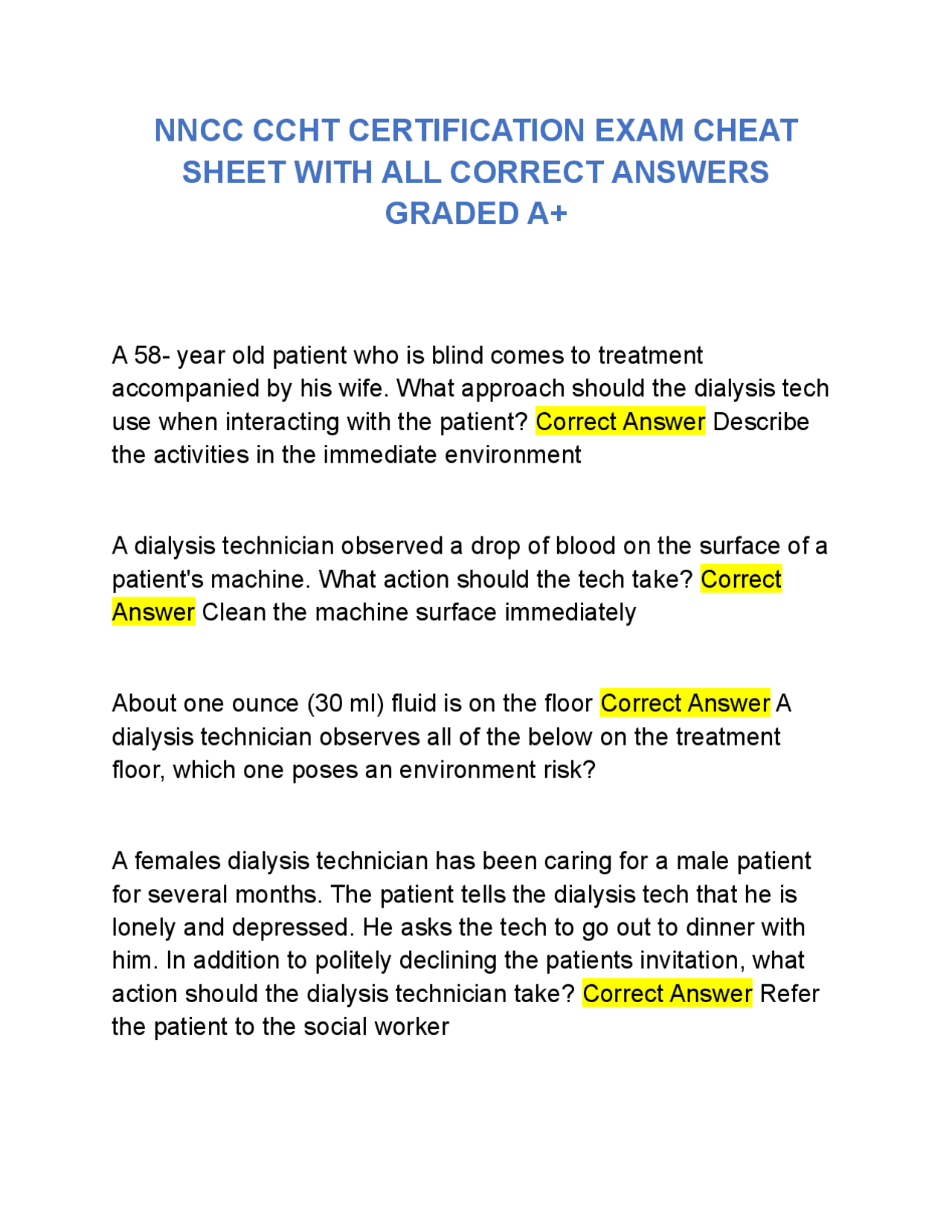 NNCC CCHT CERTIFICATION EXAM CHEAT SHEET WITH ALL CORRECT ANSWERS GRADED A+

A 58- year old patient who is blind comes to treatment accompanied by his wife. What approach should the dialysis tech use when interacting with the patient? Correct Answer Describe the activities in the immediate environment

A dialysis technician observed a drop of blood on the surface of a patient's machine. What action should the tech take? Correct Answer Clean the machine surface immediately

About one ounce (30 ml) fluid is on the floor Correct Answer A dialysis technician observes all of the below on the treatment floor, which one poses an environment risk?

A females dialysis technician has been caring for a male patient for several months. The patient tells the dialysis tech that he is lonely and depressed. He asks the tech to go out to dinner with him. In addition to politely declining the patients invitation, what action should the dialysis technician take? Correct Answer Refer the patient to the social worker